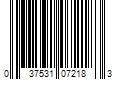 0 37531 07218 3